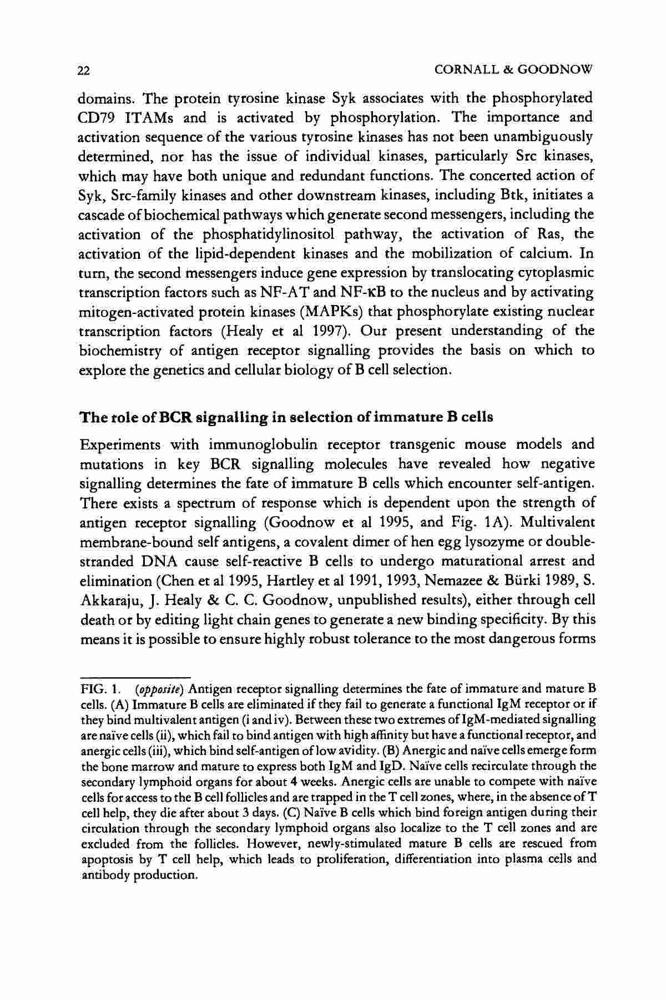 22 CORNALL & GOODNOW

domains. The protein tyrosine kinase Syk associates with the phosphorylated CD79 ITAMs and is activated by phosphorylation. The importance and activation sequence of the various tyrosine kinases has not been unambiguously determined, nor has the issue of individual kinases, particularly Src kinases, which may have both unique and redundant functions. The concerted action of Syk, Src-family kinases and other downstream kinases, including Btk, initiates a cascade of biochemical pathways which generate second messengers, including the activation of the phosphatidylinositol pathway, the activation of Ras, the activation of the lipid-dependent kinases and the mobilization of calcium. In turn, the second messengers induce gene expression by translocating cytoplasmic transcription factors such as NF-AT and NF-κB to the nucleus and by activating mitogen-activated protein kinases (MAPKs) that phosphorylate existing nuclear transcription factors (Healy et al 1997). Our present understanding of the biochemistry of antigen receptor signalling provides the basis on which to explore the genetics and cellular biology of B cell selection.

The role of BCR signalling in selection of immature B cells

Experiments with immunoglobulin receptor transgenic mouse models and mutations in key BCR signalling molecules have revealed how negative signalling determines the fate of immature B cells which encounter self-antigen. There exists a spectrum of response which is dependent upon the strength of antigen receptor signalling (Goodnow et al 1995, and Fig. 1A). Multivalent membrane-bound self antigens, a covalent dimer of hen egg lysozyme or double-stranded DNA cause self-reactive B cells to undergo maturational arrest and elimination (Chen et al 1995, Hartley et al 1991, 1993, Nemazee & Bürki 1989, S. Akkaraju, J. Healy & C. C. Goodnow, unpublished results), either through cell death or by editing light chain genes to generate a new binding specificity. By this means it is possible to ensure highly robust tolerance to the most dangerous forms

FIG. 1. (opposite) Antigen receptor signalling determines the fate of immature and mature B cells. (A) Immature B cells are eliminated if they fail to generate a functional IgM receptor or if they bind multivalent antigen (i and iv). Between these two extremes of IgM-mediated signalling are naïve cells (ii), which fail to bind antigen with high affinity but have a functional receptor, and anergic cells (iii), which bind self-antigen of low avidity. (B) Anergic and naïve cells emerge form the bone marrow and mature to express both IgM and IgD. Naïve cells recirculate through the secondary lymphoid organs for about 4 weeks. Anergic cells are unable to compete with naïve cells for access to the B cell follicles and are trapped in the T cell zones, where, in the absence of T cell help, they die after about 3 days. (C) Naïve B cells which bind foreign antigen during their circulation through the secondary lymphoid organs also localize to the T cell zones and are excluded from the follicles. However, newly-stimulated mature B cells are rescued from apoptosis by T cell help, which leads to proliferation, differentiation into plasma cells and antibody production.